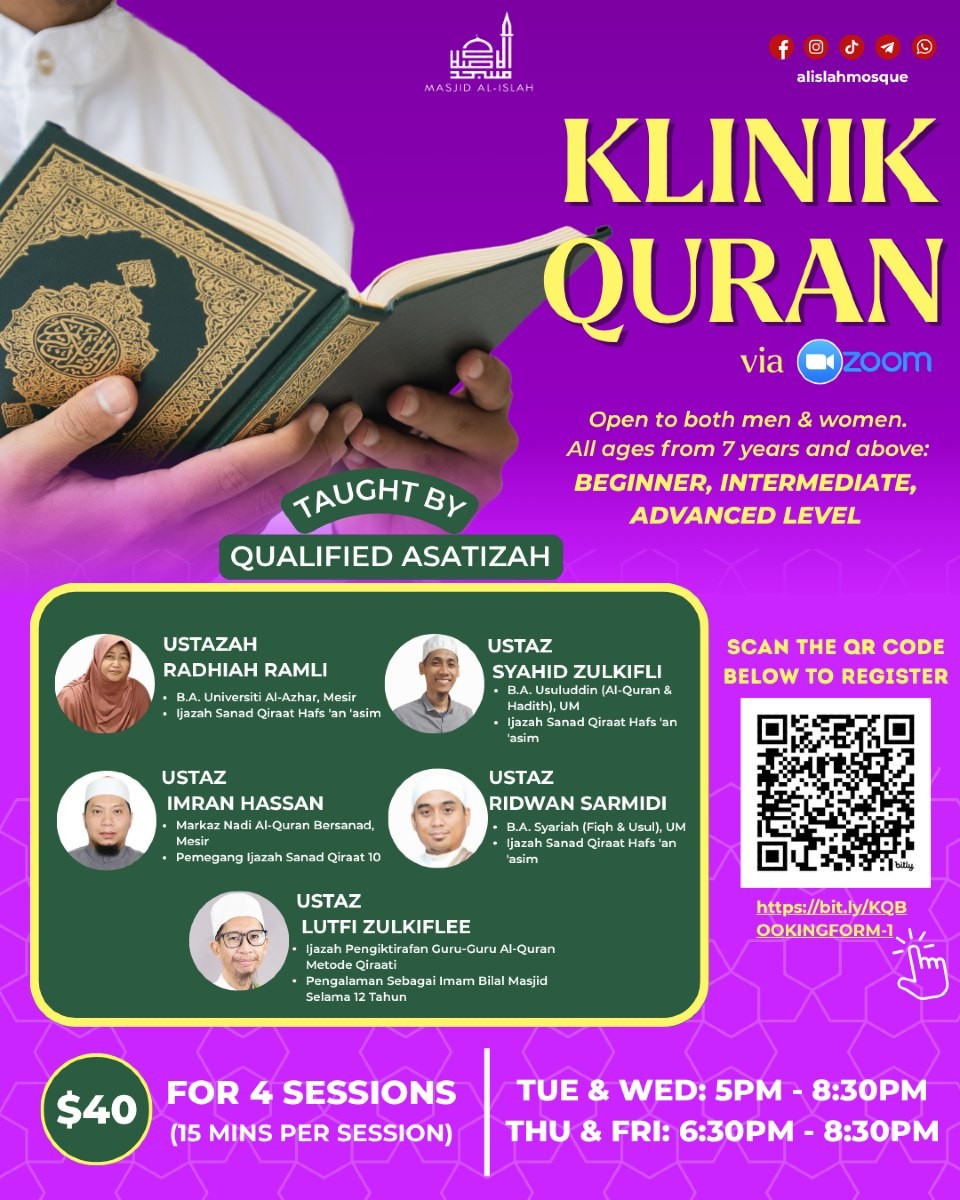 MASJID AL-ISLAH

alislahmosque

KLINIK QURAN

via zoom

Open to both men & women. All ages from 7 years and above:

BEGINNER, INTERMEDIATE, ADVANCED LEVEL

TAUGHT BY

QUALIFIED ASATIZAH

USTAZAH RADHIAH RAMLI
• B.A. Universiti Al-Azhar, Mesir
• Ijazah Sanad Qiraat Hafs 'an 'asim

USTAZ SYAHID ZULKIFLI
• B.A. Usuluddin (Al-Quran & Hadith), UM
• Ijazah Sanad Qiraat Hafs 'an 'asim

USTAZ IMRAN HASSAN
• Markaz Nadi Al-Quran Bersanad, Mesir
• Pemegang Ijazah Sanad Qiraat 10

USTAZ RIDWAN SARMIDI
• B.A. Syariah (Fiqh & Usul), UM
• Ijazah Sanad Qiraat Hafs 'an 'asim

USTAZ LUTFI ZULKIFLEE
• Ijazah Pengiktirafan Guru-Guru Al-Quran Metode Qiraati
• Pengalaman Sebagai Imam Bilal Masjid Selama 12 Tahun

SCAN THE QR CODE BELOW TO REGISTER

bitly

https://bit.ly/KQBOOKINGFORM-1

$40

FOR 4 SESSIONS
(15 MINS PER SESSION)

TUE & WED: 5PM - 8:30PM
THU & FRI: 6:30PM - 8:30PM